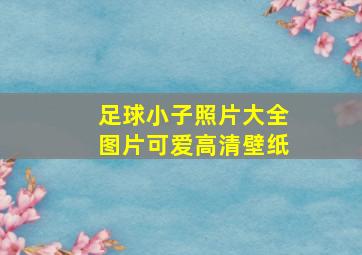 足球小子照片大全
图片可爱高清壁纸